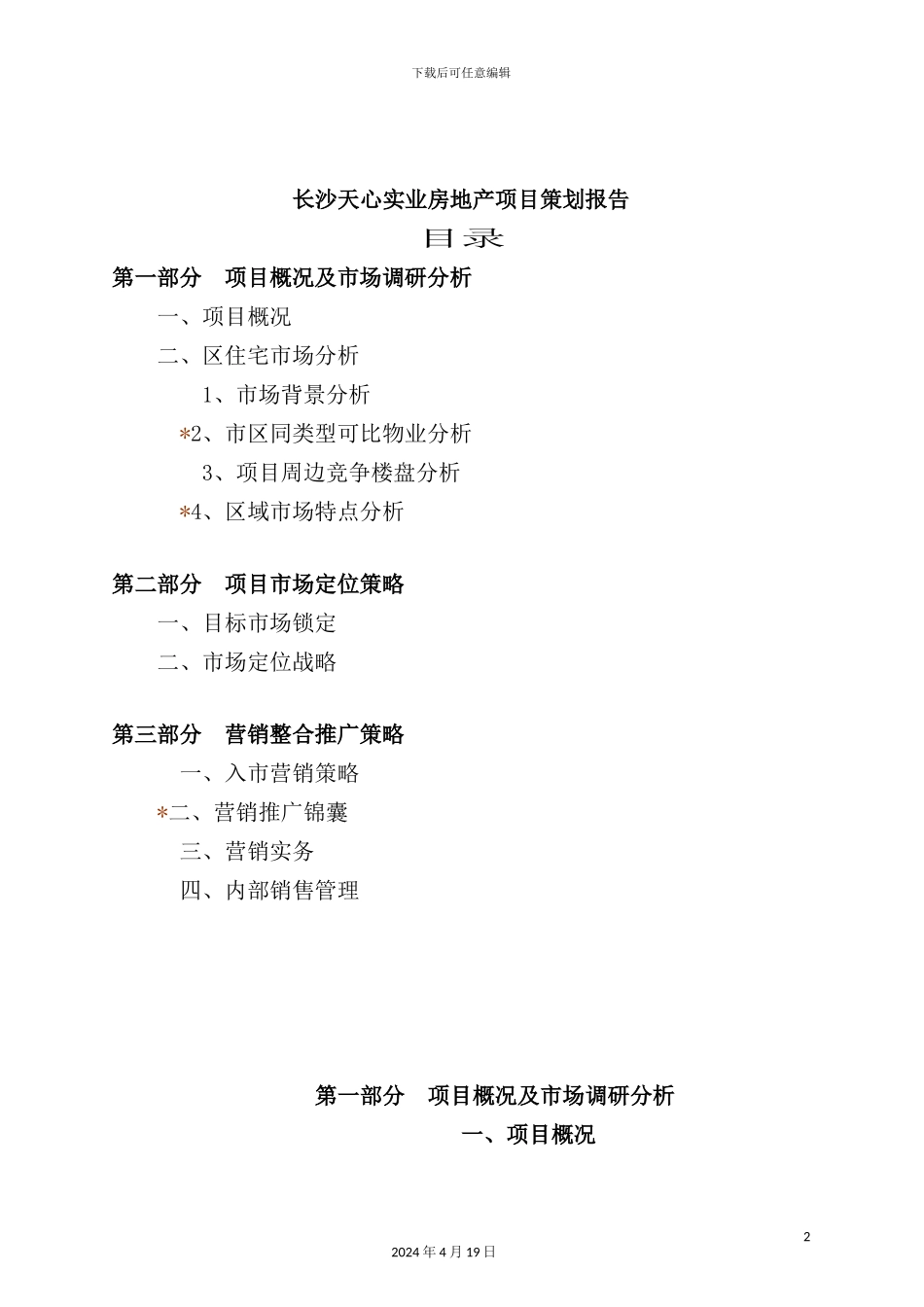 下载后可任意编辑

长沙天心实业房地产项目策划报告

目录

第一部分　项目概况及市场调研分析

一、项目概况

二、区住宅市场分析

1、市场背景分析

*2、市区同类型可比物业分析

3、项目周边竞争楼盘分析

*4、区域市场特点分析

第二部分　项目市场定位策略

一、目标市场锁定

二、市场定位战略

第三部分　营销整合推广策略

一、入市营销策略

*二、营销推广锦囊

三、营销实务

四、内部销售管理

第一部分　项目概况及市场调研分析

一、项目概况

2

2024 年 4 月 19 日